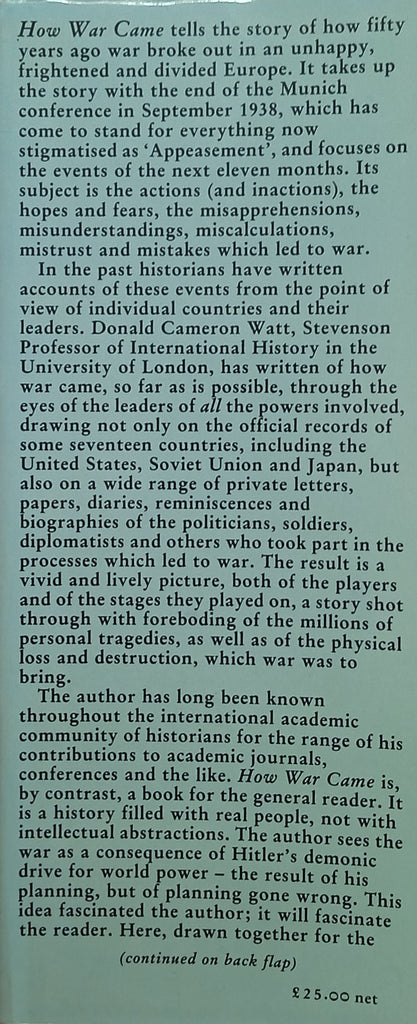 How War Came tells the story of how fifty years ago war broke out in an unhappy, frightened and divided Europe. It takes up the story with the end of the Munich conference in September 1938, which has come to stand for everything now stigmatised as 'Appeasement', and focuses on the events of the next eleven months. Its subject is the actions (and inactions), the hopes and fears, the misapprehensions, misunderstandings, miscalculations, mistrust and mistakes which led to war.

In the past historians have written accounts of these events from the point of view of individual countries and their leaders. Donald Cameron Watt, Stevenson Professor of International History in the University of London, has written of how war came, so far as is possible, through the eyes of the leaders of all the powers involved, drawing not only on the official records of some seventeen countries, including the United States, Soviet Union and Japan, but also on a wide range of private letters, papers, diaries, reminiscences and biographies of the politicians, soldiers, diplomatists and others who took part in the processes which led to war. The result is a vivid and lively picture, both of the players and of the stages they played on, a story shot through with foreboding of the millions of personal tragedies, as well as of the physical loss and destruction, which war was to bring.

The author has long been known throughout the international academic community of historians for the range of his contributions to academic journals, conferences and the like. How War Came is, by contrast, a book for the general reader. It is a history filled with real people, not with intellectual abstractions. The author sees the war as a consequence of Hitler's demonic drive for world power – the result of his planning, but of planning gone wrong. This idea fascinated the author; it will fascinate the reader. Here, drawn together for the

(continued on back flap)

£25.00 net